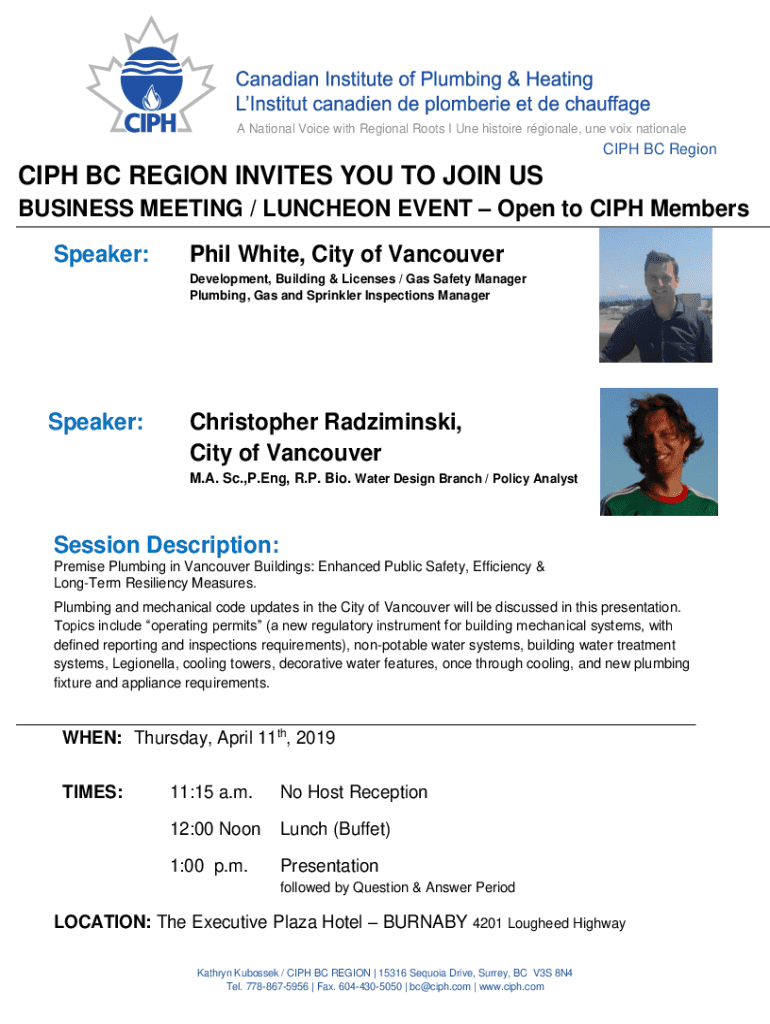 CIPH

Canadian Institute of Plumbing & Heating
L'Institut canadien de plomberie et de chauffage

A National Voice with Regional Roots I Une histoire régionale, une voix nationale

CIPH BC Region

CIPH BC REGION INVITES YOU TO JOIN US

BUSINESS MEETING / LUNCHEON EVENT – Open to CIPH Members

Speaker: Phil White, City of Vancouver

Development, Building & Licenses / Gas Safety Manager
Plumbing, Gas and Sprinkler Inspections Manager

Speaker: Christopher Radziminski, City of Vancouver

M.A. Sc.,P.Eng, R.P. Bio. Water Design Branch / Policy Analyst

Session Description:

Premise Plumbing in Vancouver Buildings: Enhanced Public Safety, Efficiency & Long-Term Resiliency Measures.

Plumbing and mechanical code updates in the City of Vancouver will be discussed in this presentation. Topics include "operating permits" (a new regulatory instrument for building mechanical systems, with defined reporting and inspections requirements), non-potable water systems, building water treatment systems, Legionella, cooling towers, decorative water features, once through cooling, and new plumbing fixture and appliance requirements.

WHEN: Thursday, April 11$^{th}$, 2019

TIMES: 11:15 a.m. No Host Reception

12:00 Noon Lunch (Buffet)

1:00 p.m. Presentation
followed by Question & Answer Period

LOCATION: The Executive Plaza Hotel – BURNABY 4201 Lougheed Highway

Kathryn Kubossek / CIPH BC REGION | 15316 Sequoia Drive, Surrey, BC V3S 8N4
Tel. 778-867-5956 | Fax. 604-430-5050 | bc@ciph.com | www.ciph.com